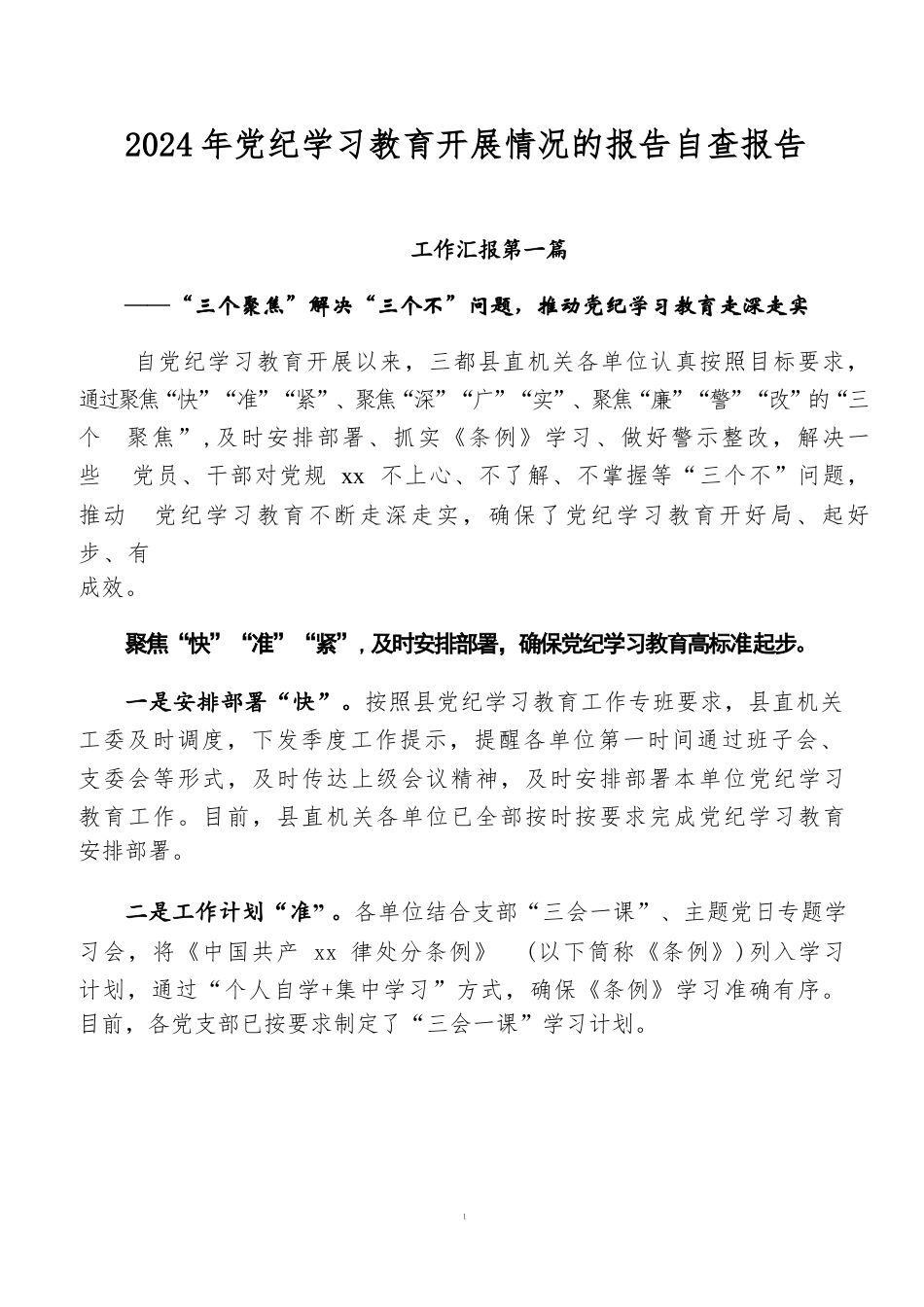 2024年党纪学习教育开展情况的报告自查报告

工作汇报第一篇

——“三个聚焦”解决“三个不”问题，推动党纪学习教育走深走实

自党纪学习教育开展以来，三都县直机关各单位认真按照目标要求，通过聚焦“快”“准”“紧”、聚焦“深”“广”“实”、聚焦“廉”“警”“改”的“三个 聚焦”，及时安排部署、抓实《条例》学习、做好警示整改，解决一些 党员、干部对党规 xx 不上心、不了解、不掌握等“三个不”问题，推动 党纪学习教育不断走深走实，确保了党纪学习教育开好局、起好步、有成效。

聚焦“快”“准”“紧”，及时安排部署，确保党纪学习教育高标准起步。

一是安排部署“快”。按照县党纪学习教育工作专班要求，县直机关工委及时调度，下发季度工作提示，提醒各单位第一时间通过班子会、支委会等形式，及时传达上级会议精神，及时安排部署本单位党纪学习教育工作。目前，县直机关各单位已全部按时按要求完成党纪学习教育安排部署。

二是工作计划“准”。各单位结合支部“三会一课”、主题党日专题学习会，将《中国共产 xx 律处分条例》 (以下简称《条例》)列入学习计划，通过“个人自学+集中学习”方式，确保《条例》学习准确有序。目前，各党支部已按要求制定了“三会一课”学习计划。

1